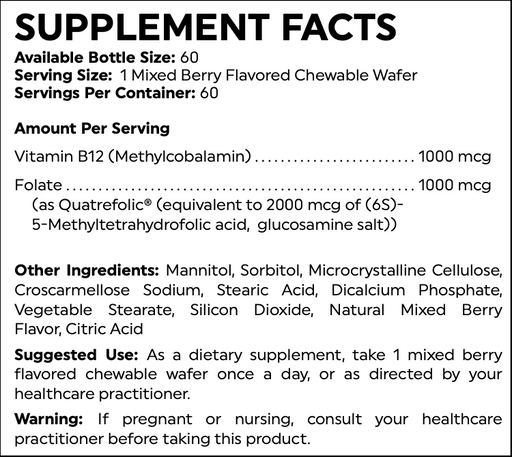 SUPPLEMENT FACTS

Available Bottle Size: 60
Serving Size: 1 Mixed Berry Flavored Chewable Wafer
Servings Per Container: 60

Amount Per Serving

Vitamin B12 (Methylcobalamin) 1000 mcg

Folate 1000 mcg
(as Quatrefolic® (equivalent to 2000 mcg of (6S)-5-Methyltetrahydrofolic acid, glucosamine salt))

Other Ingredients: Mannitol, Sorbitol, Microcrystalline Cellulose, Croscarmellose Sodium, Stearic Acid, Dicalcium Phosphate, Vegetable Stearate, Silicon Dioxide, Natural Mixed Berry Flavor, Citric Acid

Suggested Use: As a dietary supplement, take 1 mixed berry flavored chewable wafer once a day, or as directed by your healthcare practitioner.

Warning: If pregnant or nursing, consult your healthcare practitioner before taking this product.